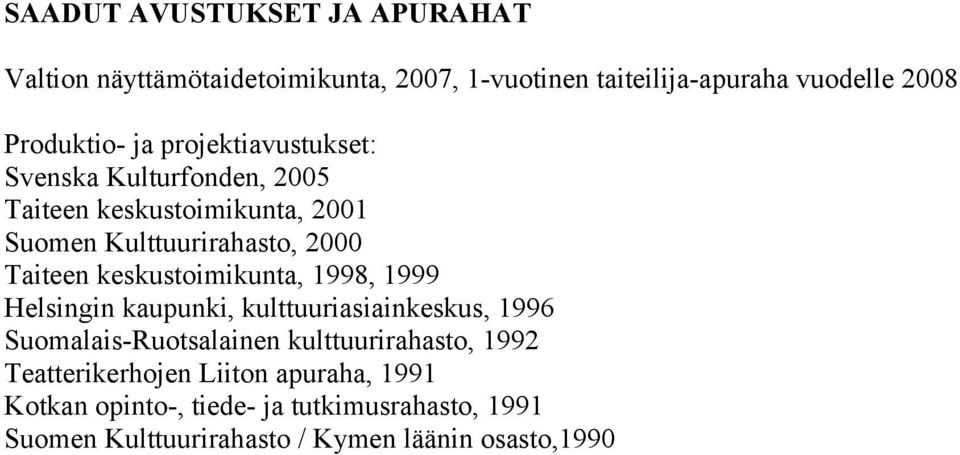 SAADUT AVUSTUKSET JA APURAHAT

Valtion näyttämötaidetoimikunta, 2007, 1-vuotinen taiteilija-apuraha vuodelle 2008

Produktio- ja projektiavustukset:
Svenska Kulturfonden, 2005
Taiteen keskustoimikunta, 2001
Suomen Kulttuurirahasto, 2000
Taiteen keskustoimikunta, 1998, 1999
Helsingin kaupunki, kulttuuriasiainkeskus, 1996
Suomalais-Ruotsalainen kulttuurirahasto, 1992
Teatterikerhojen Liiton apuraha, 1991
Kotkan opinto-, tiede- ja tutkimusrahasto, 1991
Suomen Kulttuurirahasto / Kymen läänin osasto,1990